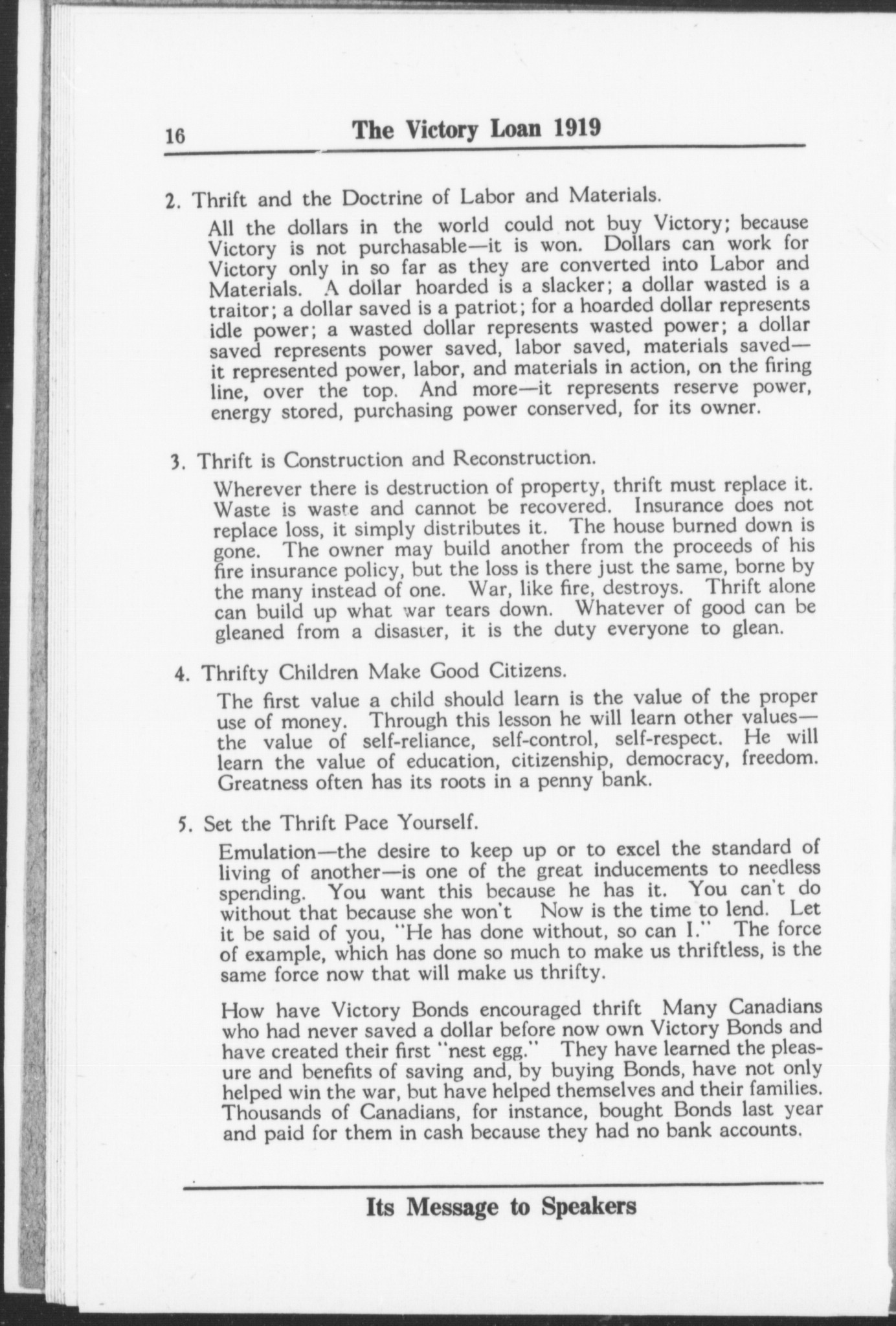 16 The Victory Loan 1919

2. Thrift and the Doctrine of Labor and Materials.

All the dollars in the world could not buy Victory; because Victory is not purchasable—it is won. Dollars can work for Victory only in so far as they are converted into Labor and Materials. A dollar hoarded is a slacker; a dollar wasted is a traitor; a dollar saved is a patriot; for a hoarded dollar represents idle power; a wasted dollar represents wasted power; a dollar saved represents power saved, labor saved, materials saved—it represented power, labor, and materials in action, on the firing line, over the top. And more—it represents reserve power, energy stored, purchasing power conserved, for its owner.

3. Thrift is Construction and Reconstruction.

Wherever there is destruction of property, thrift must replace it. Waste is waste and cannot be recovered. Insurance does not replace loss, it simply distributes it. The house burned down is gone. The owner may build another from the proceeds of his fire insurance policy, but the loss is there just the same, borne by the many instead of one. War, like fire, destroys. Thrift alone can build up what war tears down. Whatever of good can be gleaned from a disaster, it is the duty everyone to glean.

4. Thrifty Children Make Good Citizens.

The first value a child should learn is the value of the proper use of money. Through this lesson he will learn other values—the value of self-reliance, self-control, self-respect. He will learn the value of education, citizenship, democracy, freedom. Greatness often has its roots in a penny bank.

5. Set the Thrift Pace Yourself.

Emulation—the desire to keep up or to excel the standard of living of another—is one of the great inducements to needless spending. You want this because he has it. You can't do without that because she won't Now is the time to lend. Let it be said of you, "He has done without, so can I." The force of example, which has done so much to make us thriftless, is the same force now that will make us thrifty.

How have Victory Bonds encouraged thrift Many Canadians who had never saved a dollar before now own Victory Bonds and have created their first "nest egg." They have learned the pleasure and benefits of saving and, by buying Bonds, have not only helped win the war, but have helped themselves and their families. Thousands of Canadians, for instance, bought Bonds last year and paid for them in cash because they had no bank accounts.

Its Message to Speakers